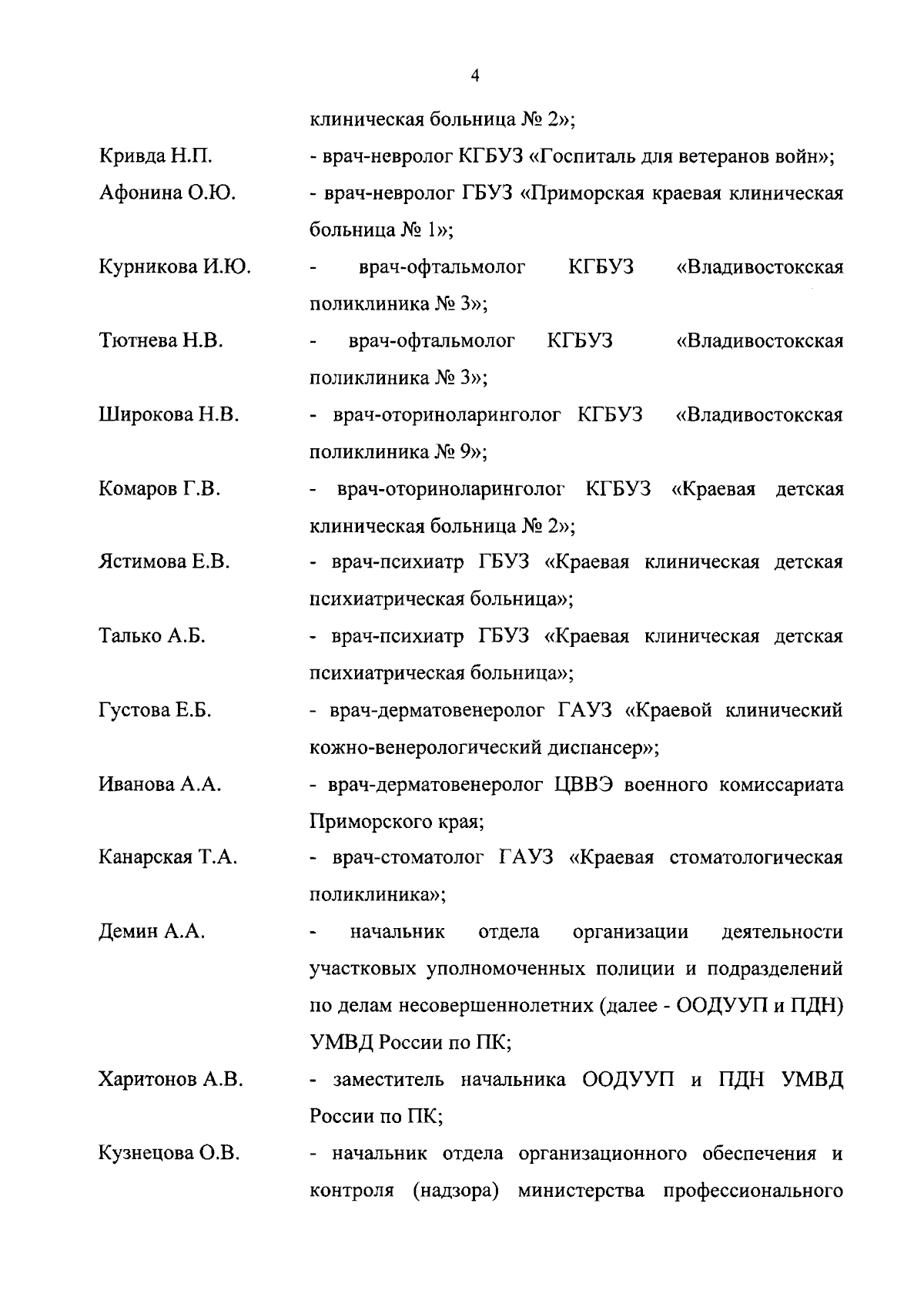 4

клиническая больница № 2»;

Кривда Н.П. - врач-невролог КГБУЗ «Госпиталь для ветеранов войн»;

Афонина О.Ю. - врач-невролог ГБУЗ «Приморская краевая клиническая больница № 1»;

Курникова И.Ю. - врач-офтальмолог КГБУЗ «Владивостокская поликлиника № 3»;

Тютнева Н.В. - врач-офтальмолог КГБУЗ «Владивостокская поликлиника № 3»;

Широкова Н.В. - врач-оториноларинголог КГБУЗ «Владивостокская поликлиника № 9»;

Комаров Г.В. - врач-оториноларинголог КГБУЗ «Краевая детская клиническая больница № 2»;

Ястимова Е.В. - врач-психиатр ГБУЗ «Краевая клиническая детская психиатрическая больница»;

Талько А.Б. - врач-психиатр ГБУЗ «Краевая клиническая детская психиатрическая больница»;

Густова Е.Б. - врач-дерматовенеролог ГАУЗ «Краевой клинический кожно-венерологический диспансер»;

Иванова А.А. - врач-дерматовенеролог ЦВВЭ военного комиссариата Приморского края;

Канарская Т.А. - врач-стоматолог ГАУЗ «Краевая стоматологическая поликлиника»;

Демин А.А. - начальник отдела организации деятельности участковых уполномоченных полиции и подразделений по делам несовершеннолетних (далее - ООДУУП и ПДН) УМВД России по ПК;

Харитонов А.В. - заместитель начальника ООДУУП и ПДН УМВД России по ПК;

Кузнецова О.В. - начальник отдела организационного обеспечения и контроля (надзора) министерства профессионального